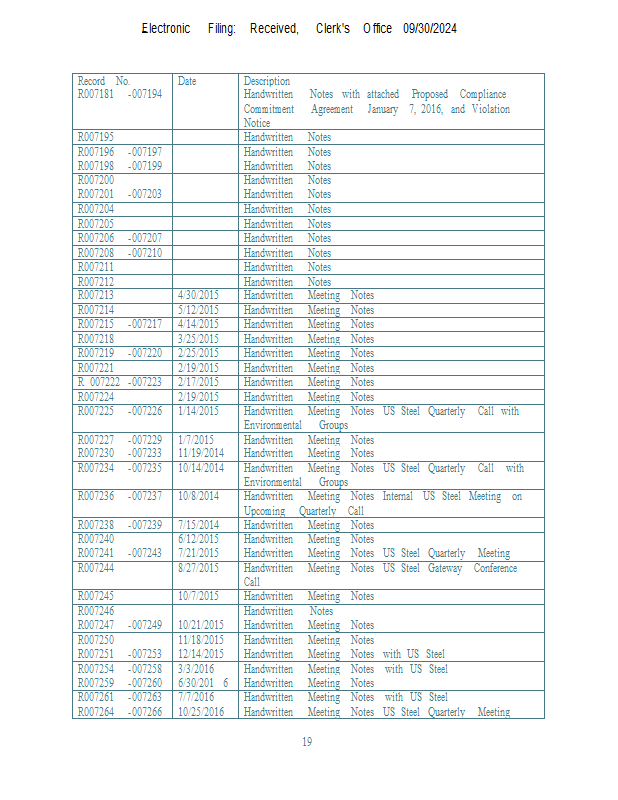 Electronic Filing: Received, Clerk's Office 09/30/2024

| Record No. | Date | Description |
|---|---|---|
| R007181 -007194 | | Handwritten Notes with attached Proposed Compliance Commitment Agreement January 7, 2016, and Violation Notice |
| R007195 | | Handwritten Notes |
| R007196 -007197 | | Handwritten Notes |
| R007198 -007199 | | Handwritten Notes |
| R007200 | | Handwritten Notes |
| R007201 -007203 | | Handwritten Notes |
| R007204 | | Handwritten Notes |
| R007205 | | Handwritten Notes |
| R007206 -007207 | | Handwritten Notes |
| R007208 -007210 | | Handwritten Notes |
| R007211 | | Handwritten Notes |
| R007212 | | Handwritten Notes |
| R007213 | 4/30/2015 | Handwritten Meeting Notes |
| R007214 | 5/12/2015 | Handwritten Meeting Notes |
| R007215 -007217 | 4/14/2015 | Handwritten Meeting Notes |
| R007218 | 3/25/2015 | Handwritten Meeting Notes |
| R007219 -007220 | 2/25/2015 | Handwritten Meeting Notes |
| R007221 | 2/19/2015 | Handwritten Meeting Notes |
| R 007222 -007223 | 2/17/2015 | Handwritten Meeting Notes |
| R007224 | 2/19/2015 | Handwritten Meeting Notes |
| R007225 -007226 | 1/14/2015 | Handwritten Meeting Notes US Steel Quarterly Call with Environmental Groups |
| R007227 -007229 | 1/7/2015 | Handwritten Meeting Notes |
| R007230 -007233 | 11/19/2014 | Handwritten Meeting Notes |
| R007234 -007235 | 10/14/2014 | Handwritten Meeting Notes US Steel Quarterly Call with Environmental Groups |
| R007236 -007237 | 10/8/2014 | Handwritten Meeting Notes Internal US Steel Meeting on Upcoming Quarterly Call |
| R007238 -007239 | 7/15/2014 | Handwritten Meeting Notes |
| R007240 | 6/12/2015 | Handwritten Meeting Notes |
| R007241 -007243 | 7/21/2015 | Handwritten Meeting Notes US Steel Quarterly Meeting |
| R007244 | 8/27/2015 | Handwritten Meeting Notes US Steel Gateway Conference Call |
| R007245 | 10/7/2015 | Handwritten Meeting Notes |
| R007246 | | Handwritten Notes |
| R007247 -007249 | 10/21/2015 | Handwritten Meeting Notes |
| R007250 | 11/18/2015 | Handwritten Meeting Notes |
| R007251 -007253 | 12/14/2015 | Handwritten Meeting Notes with US Steel |
| R007254 -007258 | 3/3/2016 | Handwritten Meeting Notes with US Steel |
| R007259 -007260 | 6/30/201 6 | Handwritten Meeting Notes |
| R007261 -007263 | 7/7/2016 | Handwritten Meeting Notes with US Steel |
| R007264 -007266 | 10/25/2016 | Handwritten Meeting Notes US Steel Quarterly Meeting |

19